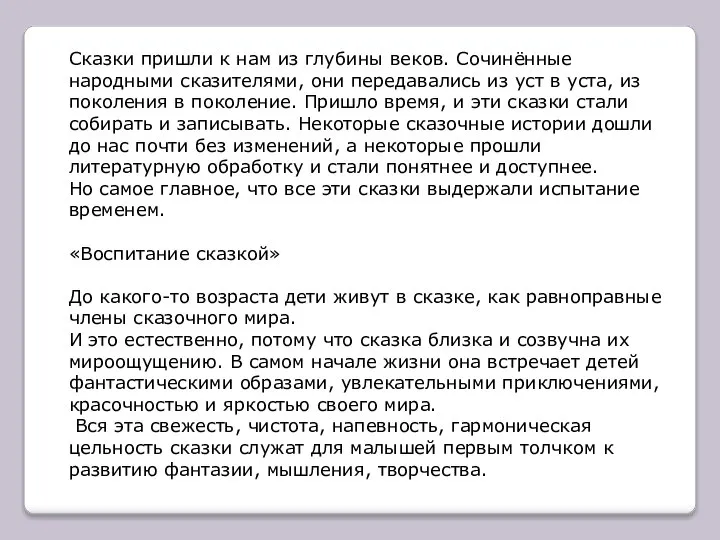 Сказки пришли к нам из глубины веков. Сочинённые народными сказителями, они передавались из уст в уста, из поколения в поколение. Пришло время, и эти сказки стали собирать и записывать. Некоторые сказочные истории дошли до нас почти без изменений, а некоторые прошли литературную обработку и стали понятнее и доступнее.
Но самое главное, что все эти сказки выдержали испытание временем.

«Воспитание сказкой»

До какого-то возраста дети живут в сказке, как равноправные члены сказочного мира.
И это естественно, потому что сказка близка и созвучна их мироощущению. В самом начале жизни она встречает детей фантастическими образами, увлекательными приключениями, красочностью и яркостью своего мира.
Вся эта свежесть, чистота, напевность, гармоническая цельность сказки служат для малышей первым толчком к развитию фантазии, мышления, творчества.